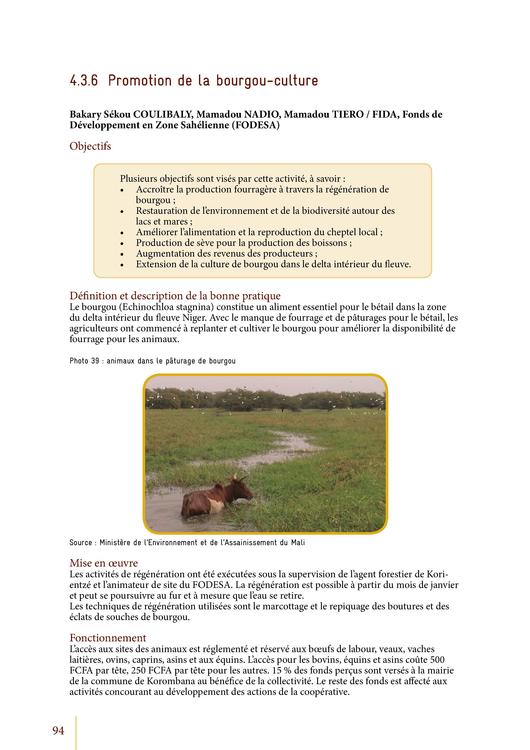 4.3.6 Promotion de la bourgou-culture

Bakary Sékou COULIBALY, Mamadou NADIO, Mamadou TIERO / FIDA, Fonds de Développement en Zone Sahélienne (FODESA)

Objectifs

Plusieurs objectifs sont visés par cette activité, à savoir :
• Accroître la production fourragère à travers la régénération de bourgou ;
• Restauration de l'environnement et de la biodiversité autour des lacs et mares ;
• Améliorer l'alimentation et la reproduction du cheptel local ;
• Production de sève pour la production des boissons ;
• Augmentation des revenus des producteurs ;
• Extension de la culture de bourgou dans le delta intérieur du fleuve.

Définition et description de la bonne pratique
Le bourgou (Echinochloa stagnina) constitue un aliment essentiel pour le bétail dans la zone du delta intérieur du fleuve Niger. Avec le manque de fourrage et de pâturages pour le bétail, les agriculteurs ont commencé à replanter et cultiver le bourgou pour améliorer la disponibilité de fourrage pour les animaux.

Photo 39 : animaux dans le pâturage de bourgou

Source : Ministère de l'Environnement et de l'Assainissement du Mali

Mise en œuvre
Les activités de régénération ont été exécutées sous la supervision de l'agent forestier de Korientzé et l'animateur de site du FODESA. La régénération est possible à partir du mois de janvier et peut se poursuivre au fur et à mesure que l'eau se retire.
Les techniques de régénération utilisées sont le marcottage et le repiquage des boutures et des éclats de souches de bourgou.

Fonctionnement
L'accès aux sites des animaux est réglementé et réservé aux bœufs de labour, veaux, vaches laitières, ovins, caprins, asins et aux équins. L'accès pour les bovins, équins et asins coûte 500 FCFA par tête, 250 FCFA par tête pour les autres. 15 % des fonds perçus sont versés à la mairie de la commune de Korombana au bénéfice de la collectivité. Le reste des fonds est affecté aux activités concourant au développement des actions de la coopérative.

94